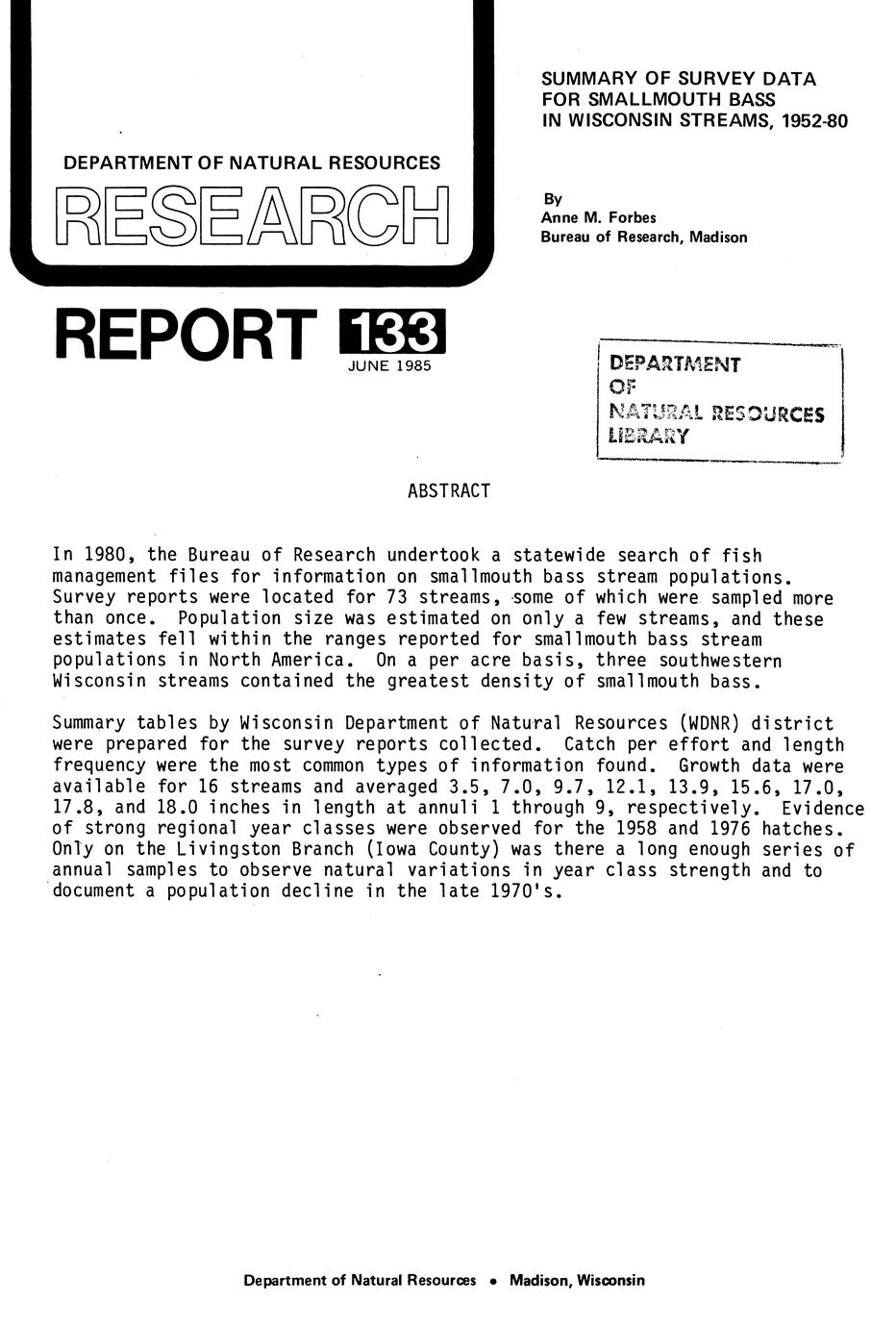 DEPARTMENT OF NATURAL RESOURCES

RESEARCH

REPORT 133

JUNE 1985

SUMMARY OF SURVEY DATA
FOR SMALLMOUTH BASS
IN WISCONSIN STREAMS, 1952-80

By
Anne M. Forbes
Bureau of Research, Madison

DEPARTMENT
OF
NATURAL RESOURCES
LIBRARY

ABSTRACT

In 1980, the Bureau of Research undertook a statewide search of fish management files for information on smallmouth bass stream populations. Survey reports were located for 73 streams, some of which were sampled more than once. Population size was estimated on only a few streams, and these estimates fell within the ranges reported for smallmouth bass stream populations in North America. On a per acre basis, three southwestern Wisconsin streams contained the greatest density of smallmouth bass.

Summary tables by Wisconsin Department of Natural Resources (WDNR) district were prepared for the survey reports collected. Catch per effort and length frequency were the most common types of information found. Growth data were available for 16 streams and averaged 3.5, 7.0, 9.7, 12.1, 13.9, 15.6, 17.0, 17.8, and 18.0 inches in length at annuli 1 through 9, respectively. Evidence of strong regional year classes were observed for the 1958 and 1976 hatches. Only on the Livingston Branch (Iowa County) was there a long enough series of annual samples to observe natural variations in year class strength and to document a population decline in the late 1970's.

Department of Natural Resources • Madison, Wisconsin